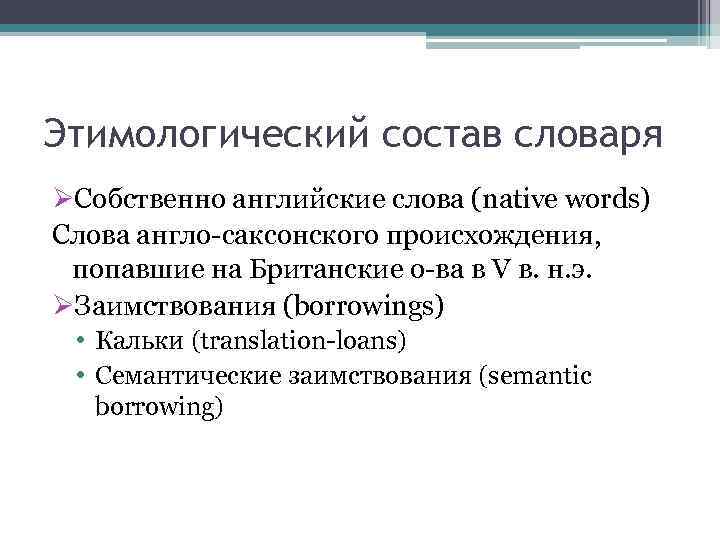 Этимологический состав словаря

➢Собственно английские слова (native words)
Слова англо-саксонского происхождения, попавшие на Британские о-ва в V в. н.э.

➢Заимствования (borrowings)
• Кальки (translation-loans)
• Семантические заимствования (semantic borrowing)